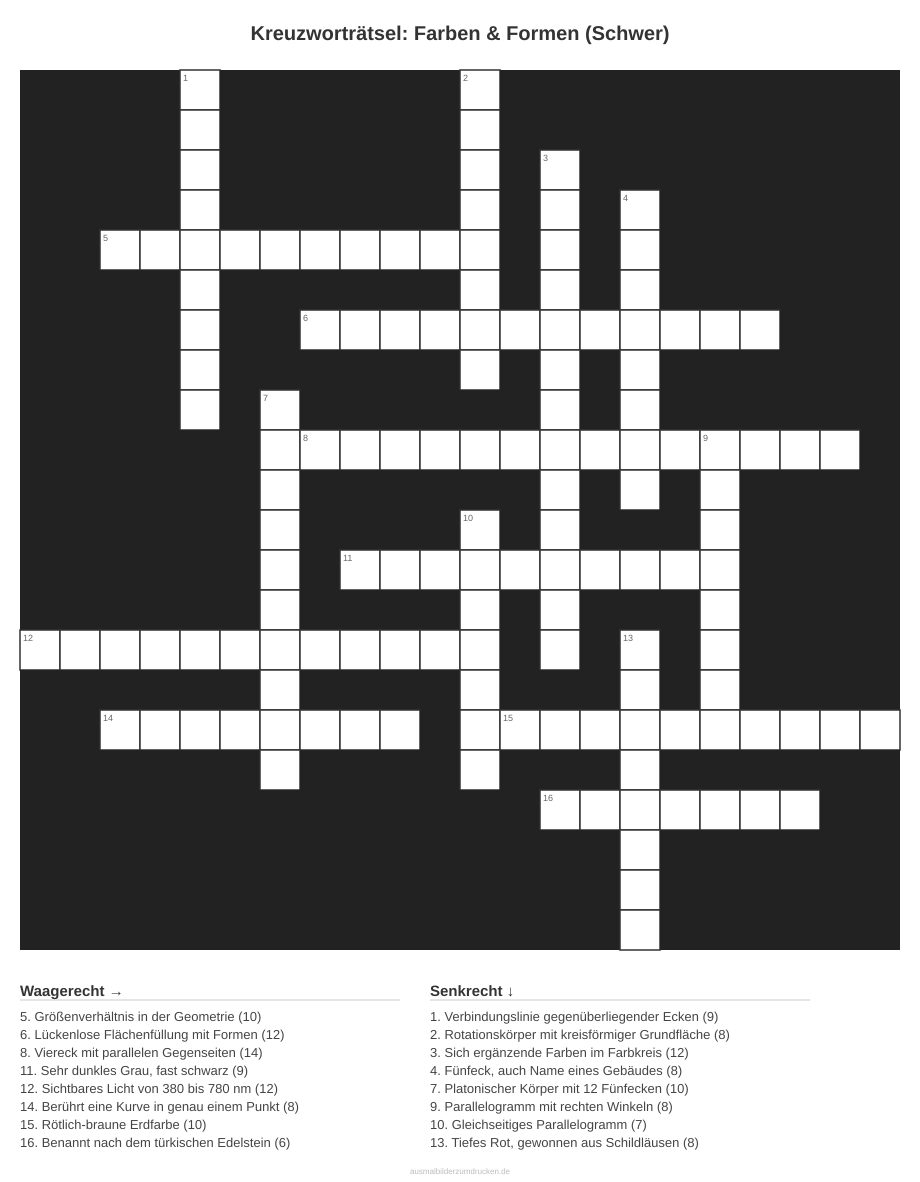 Kreuzworträtsel: Farben & Formen (Schwer)

1
2
3
4
5
6
7
8
9
10
11
12
13
14
15
16

Waagerecht →

5. Größenverhältnis in der Geometrie (10)
6. Lückenlose Flächenfüllung mit Formen (12)
8. Viereck mit parallelen Gegenseiten (14)
11. Sehr dunkles Grau, fast schwarz (9)
12. Sichtbares Licht von 380 bis 780 nm (12)
14. Berührt eine Kurve in genau einem Punkt (8)
15. Rötlich-braune Erdfarbe (10)
16. Benannt nach dem türkischen Edelstein (6)

Senkrecht ↓

1. Verbindungslinie gegenüberliegender Ecken (9)
2. Rotationskörper mit kreisförmiger Grundfläche (8)
3. Sich ergänzende Farben im Farbkreis (12)
4. Fünfeck, auch Name eines Gebäudes (8)
7. Platonischer Körper mit 12 Fünfecken (10)
9. Parallelogramm mit rechten Winkeln (8)
10. Gleichseitiges Parallelogramm (7)
13. Tiefes Rot, gewonnen aus Schildläusen (8)

ausmalbilderzumdrucken.de